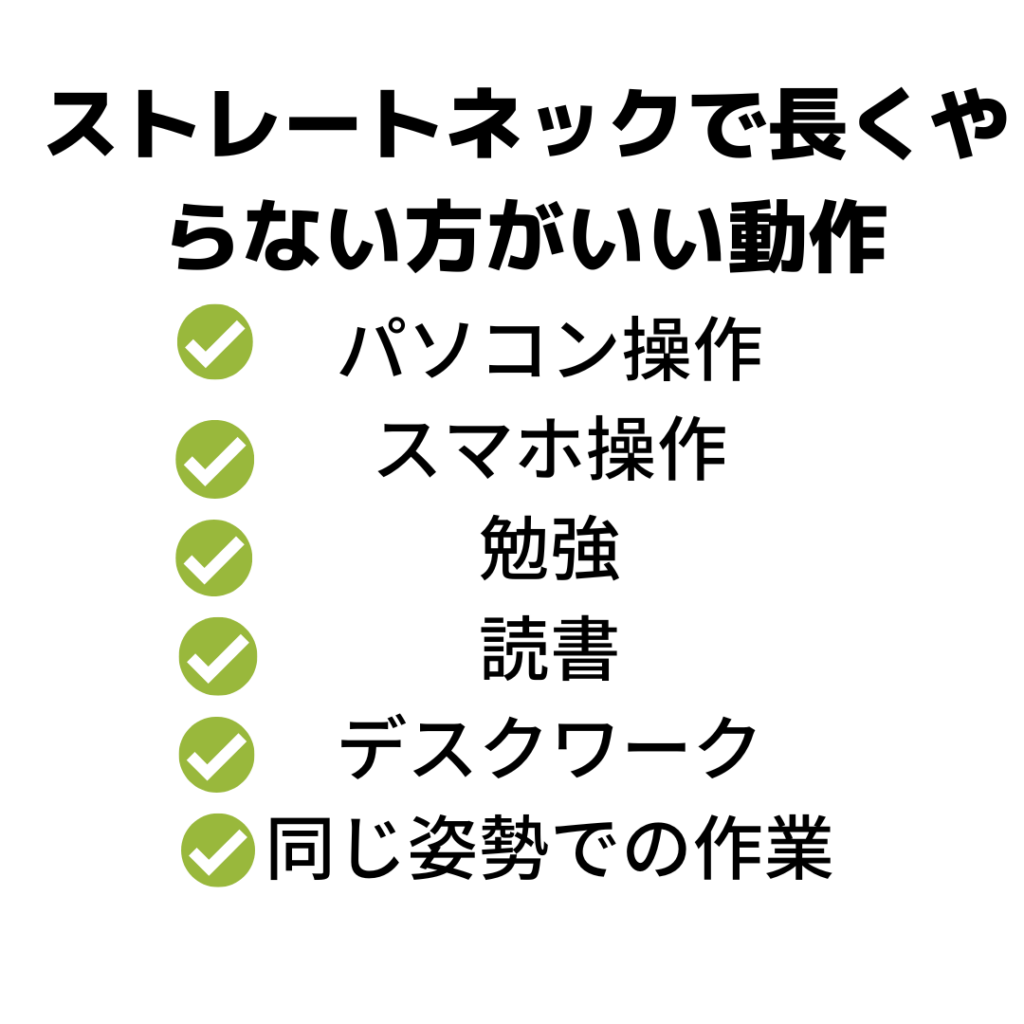 ストレートネックで長くやらない方がいい動作

パソコン操作

スマホ操作

勉強

読書

デスクワーク

同じ姿勢での作業